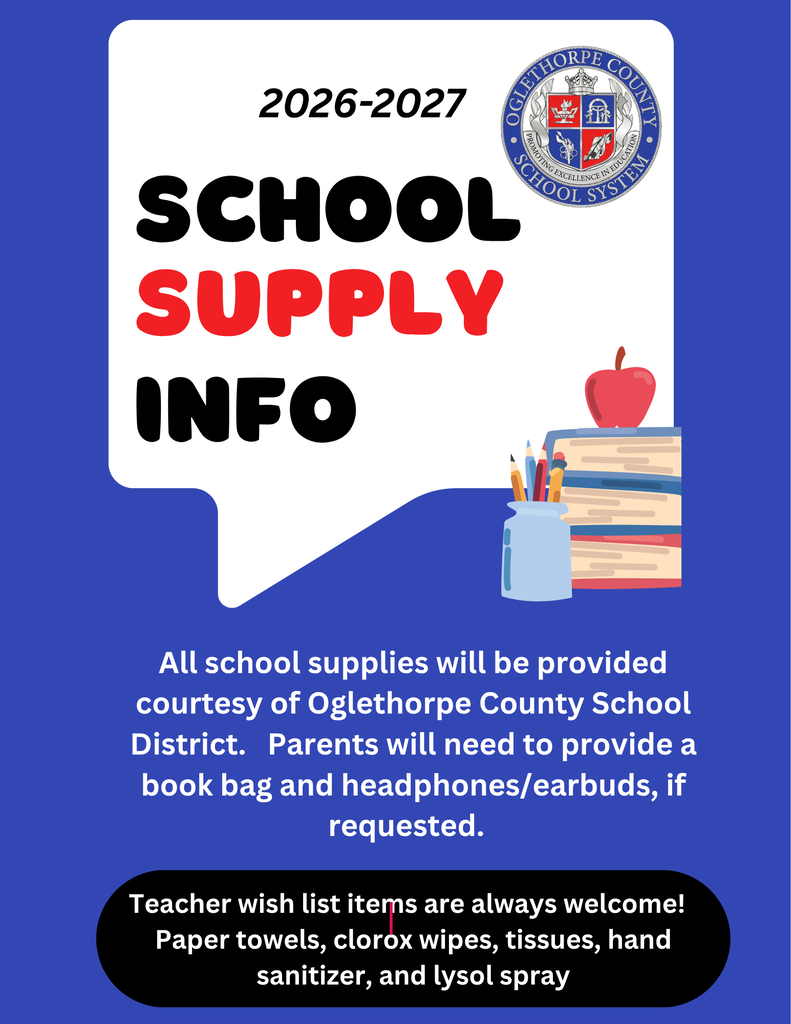 2026-2027

OGLETHORPE COUNTY
PROMOTING EXCELLENCE IN EDUCATION
SCHOOL SYSTEM

SCHOOL
SUPPLY
INFO

All school supplies will be provided courtesy of Oglethorpe County School District. Parents will need to provide a book bag and headphones/earbuds, if requested.

Teacher wish list items are always welcome! Paper towels, clorox wipes, tissues, hand sanitizer, and lysol spray